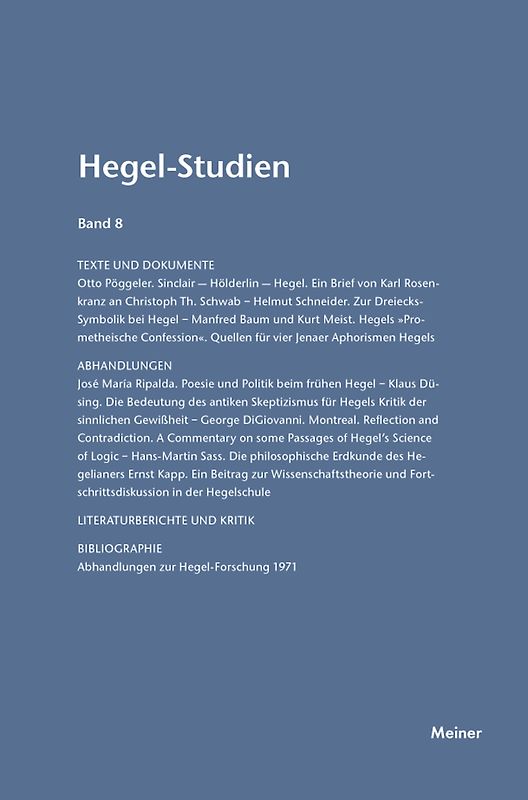 Hegel-Studien

Band 8

TEXTE UND DOKUMENTE
Otto Pöggeler. Sinclair — Hölderlin — Hegel. Ein Brief von Karl Rosenkranz an Christoph Th. Schwab – Helmut Schneider. Zur Dreiecks-Symbolik bei Hegel – Manfred Baum und Kurt Meist. Hegels »Prometheische Confession«. Quellen für vier Jenaer Aphorismen Hegels

ABHANDLUNGEN
José María Ripalda. Poesie und Politik beim frühen Hegel – Klaus Düsing. Die Bedeutung des antiken Skeptizismus für Hegels Kritik der sinnlichen Gewißheit – George DiGiovanni. Montreal. Reflection and Contradiction. A Commentary on some Passages of Hegel's Science of Logic – Hans-Martin Sass. Die philosophische Erdkunde des Hegelianers Ernst Kapp. Ein Beitrag zur Wissenschaftstheorie und Fortschrittsdiskussion in der Hegelschule

LITERATURBERICHTE UND KRITIK

BIBLIOGRAPHIE
Abhandlungen zur Hegel-Forschung 1971

Meiner